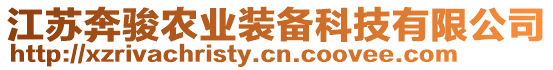 江苏奔骏农业装备科技有限公司
http://xzrivachristy.cn.coovee.com